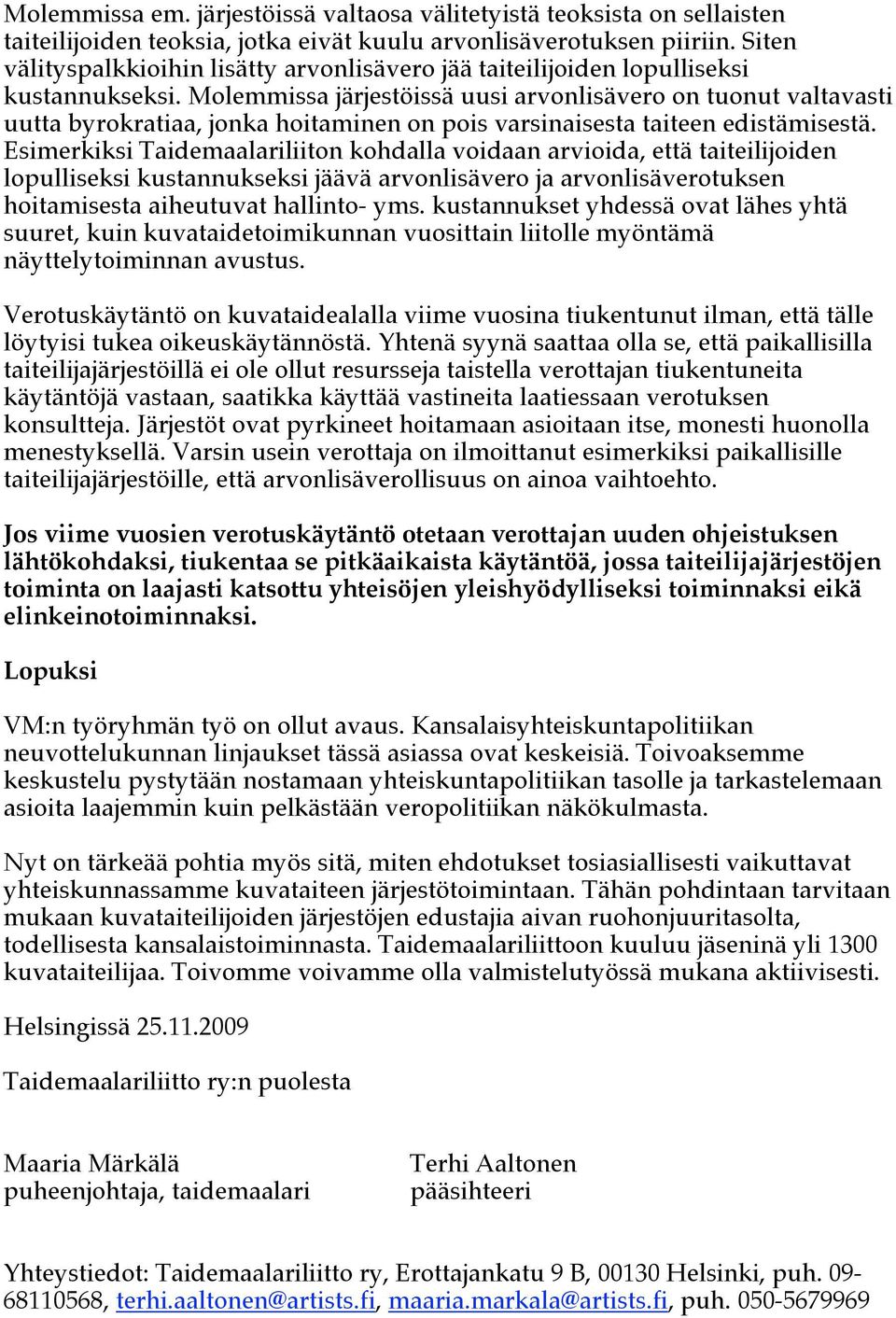 Molemmissa em. järjestöissä valtaosa välitetyistä teoksista on sellaisten taiteilijoiden teoksia, jotka eivät kuulu arvonlisäverotuksen piiriin. Siten välityspalkkioihin lisätty arvonlisävero jää taiteilijoiden lopulliseksi kustannukseksi. Molemmissa järjestöissä uusi arvonlisävero on tuonut valtavasti uutta byrokratiaa, jonka hoitaminen on pois varsinaisesta taiteen edistämisestä. Esimerkiksi Taidemaalariliiton kohdalla voidaan arvioida, että taiteilijoiden lopulliseksi kustannukseksi jäävä arvonlisävero ja arvonlisäverotuksen hoitamisesta aiheutuvat hallinto- yms. kustannukset yhdessä ovat lähes yhtä suuret, kuin kuvataidetoimikunnan vuosittain liitolle myöntämä näyttelytoiminnan avustus.

Verotuskäytäntö on kuvataidealalla viime vuosina tiukentunut ilman, että tälle löytyisi tukea oikeuskäytännöstä. Yhtenä syynä saattaa olla se, että paikallisilla taiteilijajärjestöillä ei ole ollut resursseja taistella verottajan tiukentuneita käytäntöjä vastaan, saatikka käyttää vastineita laatiessaan verotuksen konsultteja. Järjestöt ovat pyrkineet hoitamaan asioitaan itse, monesti huonolla menestyksellä. Varsin usein verottaja on ilmoittanut esimerkiksi paikallisille taiteilijajärjestöille, että arvonlisäverollisuus on ainoa vaihtoehto.

Jos viime vuosien verotuskäytäntö otetaan verottajan uuden ohjeistuksen lähtökohdaksi, tiukentaa se pitkäaikaista käytäntöä, jossa taiteilijajärjestöjen toiminta on laajasti katsottu yhteisöjen yleishyödylliseksi toiminnaksi eikä elinkeinotoiminnaksi.

Lopuksi

VM:n työryhmän työ on ollut avaus. Kansalaisyhteiskuntapolitiikan neuvottelukunnan linjaukset tässä asiassa ovat keskeisiä. Toivoaksemme keskustelu pystytään nostamaan yhteiskuntapolitiikan tasolle ja tarkastelemaan asioita laajemmin kuin pelkästään veropolitiikan näkökulmasta.

Nyt on tärkeää pohtia myös sitä, miten ehdotukset tosiasiallisesti vaikuttavat yhteiskunnassamme kuvataiteen järjestötoimintaan. Tähän pohdintaan tarvitaan mukaan kuvataiteilijoiden järjestöjen edustajia aivan ruohonjuuritasolta, todellisesta kansalaistoiminnasta. Taidemaalariliittoon kuuluu jäseninä yli 1300 kuvataiteilijaa. Toivomme voivamme olla valmistelutyössä mukana aktiivisesti.

Helsingissä 25.11.2009

Taidemaalariliitto ry:n puolesta

Maaria Märkälä
puheenjohtaja, taidemaalari

Terhi Aaltonen
pääsihteeri

Yhteystiedot: Taidemaalariliitto ry, Erottajankatu 9 B, 00130 Helsinki, puh. 09-68110568, terhi.aaltonen@artists.fi, maaria.markala@artists.fi, puh. 050-5679969